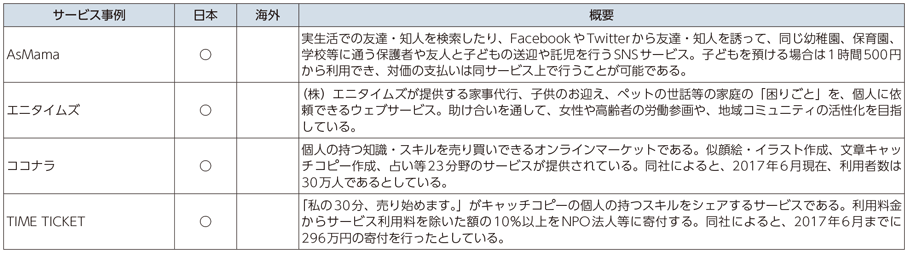 | サービス事例 | 日本 | 海外 | 概要 |
|---|---|---|---|
| AsMama | ○ | | 実生活での友達・知人を検索したり、FacebookやTwitterから友達・知人を誘って、同じ幼稚園、保育園、学校等に通う保護者や友人と子どもの送迎や託児を行うSNSサービス。子どもを預ける場合は1時間500円から利用でき、対価の支払いは同サービス上で行うことが可能である。 |
| エニタイムズ | ○ | | （株）エニタイムズが提供する家事代行、子供のお迎え、ペットの世話等の家庭の「困りごと」を、個人に依頼できるウェブサービス。助け合いを通して、女性や高齢者の労働参画や、地域コミュニティの活性化を目指している。 |
| ココナラ | ○ | | 個人の持つ知識・スキルを売り買いできるオンラインマーケットである。似顔絵・イラスト作成、文章キャッチコピー作成、占い等23分野のサービスが提供されている。同社によると、2017年6月現在、利用者数は30万人であるとしている。 |
| TIME TICKET | ○ | | 「私の30分、売り始めます。」がキャッチコピーの個人の持つスキルをシェアするサービスである。利用料金からサービス利用料を除いた額の10%以上をNPO法人等に寄付する。同社によると、2017年6月までに296万円の寄付を行ったとしている。 |